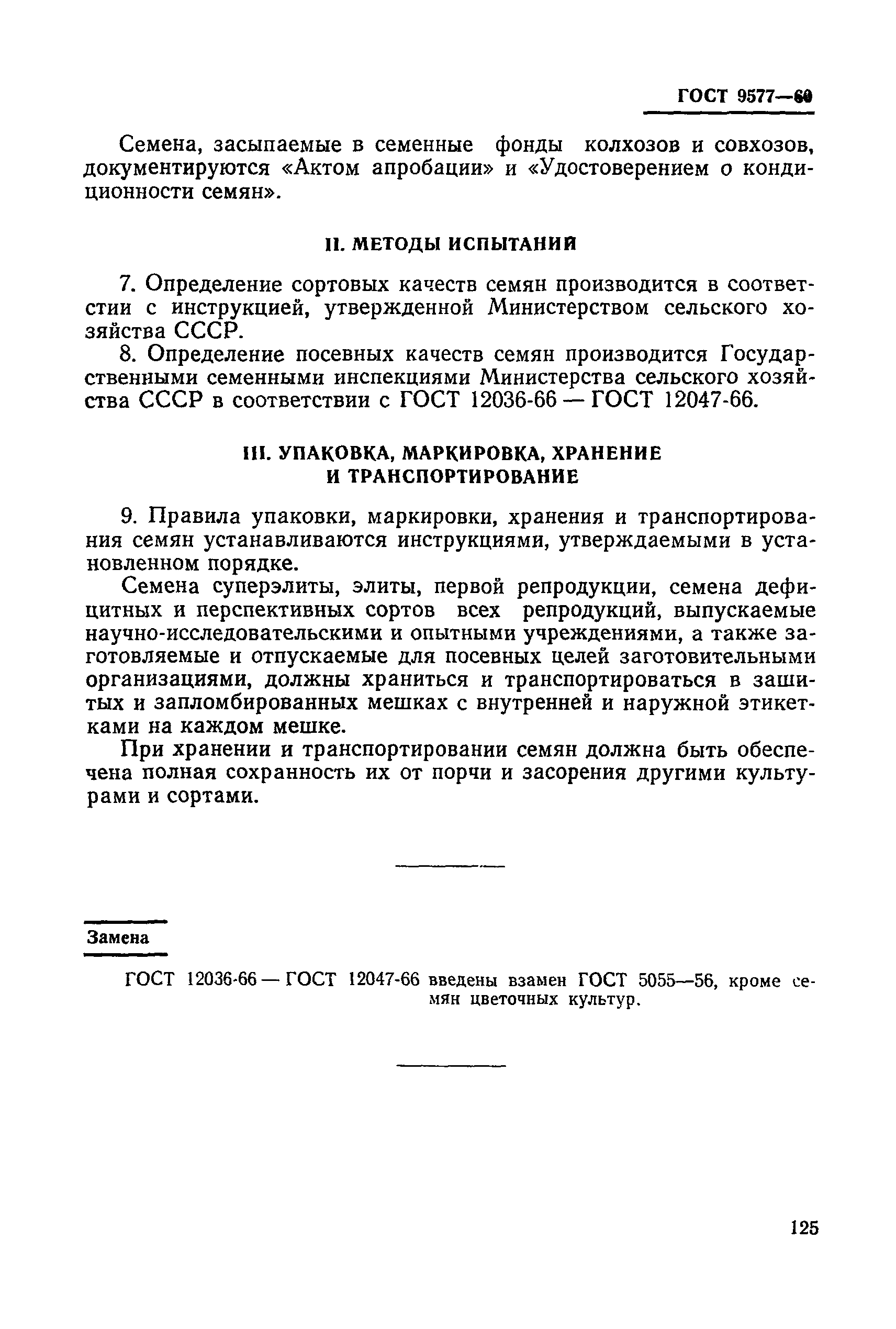 ГОСТ 9577—60

Семена, засыпаемые в семенные фонды колхозов и совхозов, документируются «Актом апробации» и «Удостоверением о кондиционности семян».

II. МЕТОДЫ ИСПЫТАНИЙ

7. Определение сортовых качеств семян производится в соответствии с инструкцией, утвержденной Министерством сельского хозяйства СССР.

8. Определение посевных качеств семян производится Государственными семенными инспекциями Министерства сельского хозяйства СССР в соответствии с ГОСТ 12036-66 — ГОСТ 12047-66.

III. УПАКОВКА, МАРКИРОВКА, ХРАНЕНИЕ И ТРАНСПОРТИРОВАНИЕ

9. Правила упаковки, маркировки, хранения и транспортирования семян устанавливаются инструкциями, утверждаемыми в установленном порядке.

Семена суперэлиты, элиты, первой репродукции, семена дефицитных и перспективных сортов всех репродукций, выпускаемые научно-исследовательскими и опытными учреждениями, а также заготовляемые и отпускаемые для посевных целей заготовительными организациями, должны храниться и транспортироваться в зашитых и запломбированных мешках с внутренней и наружной этикетками на каждом мешке.

При хранении и транспортировании семян должна быть обеспечена полная сохранность их от порчи и засорения другими культурами и сортами.

Замена

ГОСТ 12036-66 — ГОСТ 12047-66 введены взамен ГОСТ 5055—56, кроме семян цветочных культур.

125